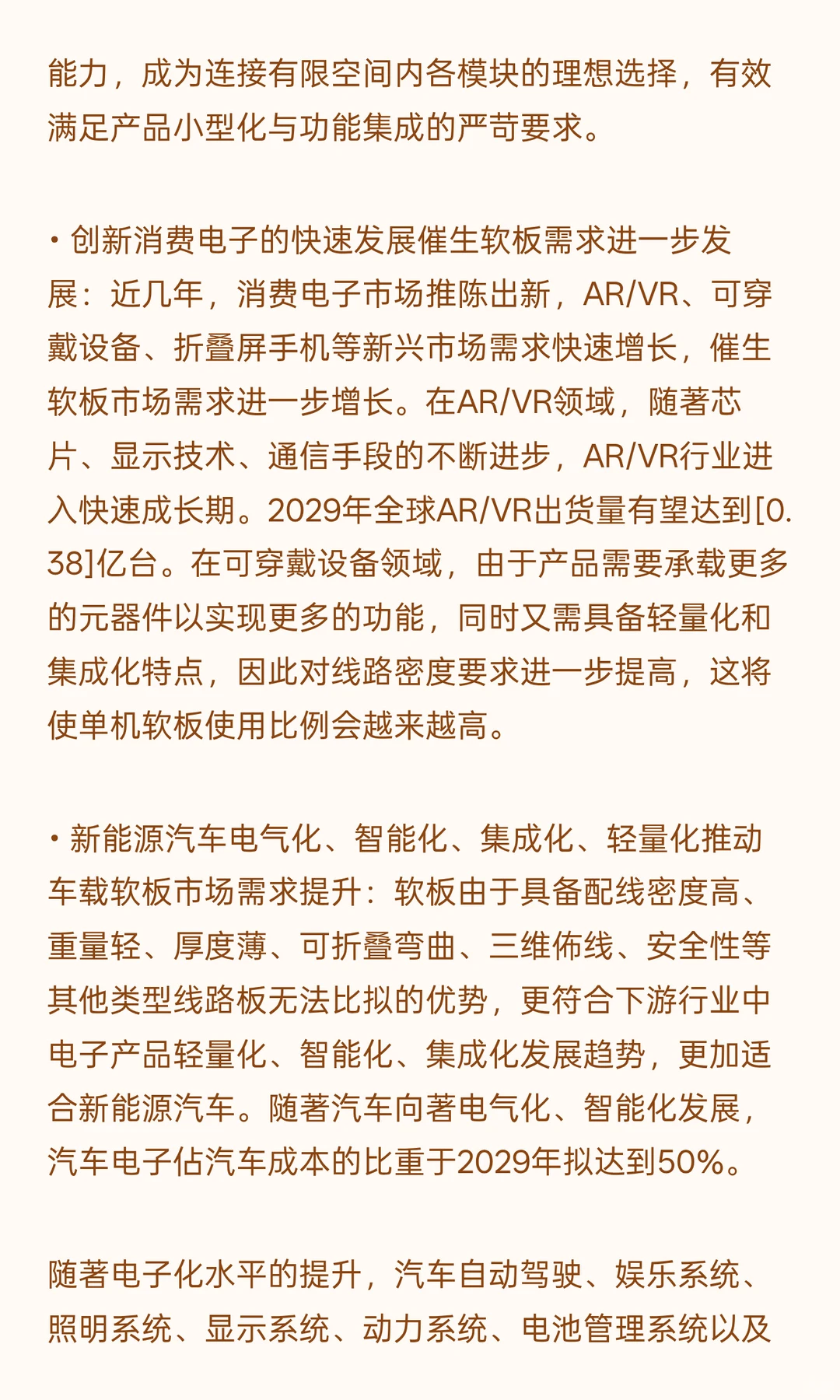 能力，成为连接有限空间内各模块的理想选择，有效满足产品小型化与功能集成的严苛要求。

• 创新消费电子的快速发展催生软板需求进一步发展：近几年，消费电子市场推陈出新，AR/VR、可穿戴设备、折叠屏手机等新兴市场需求快速增长，催生软板市场需求进一步增长。在AR/VR领域，随著芯片、显示技术、通信手段的不断进步，AR/VR行业进入快速成长期。2029年全球AR/VR出货量有望达到[0.38]亿台。在可穿戴设备领域，由于产品需要承载更多的元器件以实现更多的功能，同时又需具备轻量化和集成化特点，因此对线路密度要求进一步提高，这将使单机软板使用比例会越来越高。

• 新能源汽车电气化、智能化、集成化、轻量化推动车载软板市场需求提升：软板由于具备配线密度高、重量轻、厚度薄、可折叠弯曲、三维佈线、安全性等其他类型线路板无法比拟的优势，更符合下游行业中电子产品轻量化、智能化、集成化发展趋势，更加适合新能源汽车。随著汽车向著电气化、智能化发展，汽车电子佔汽车成本的比重于2029年拟达到50%。

随著电子化水平的提升，汽车自动驾驶、娱乐系统、照明系统、显示系统、动力系统、电池管理系统以及